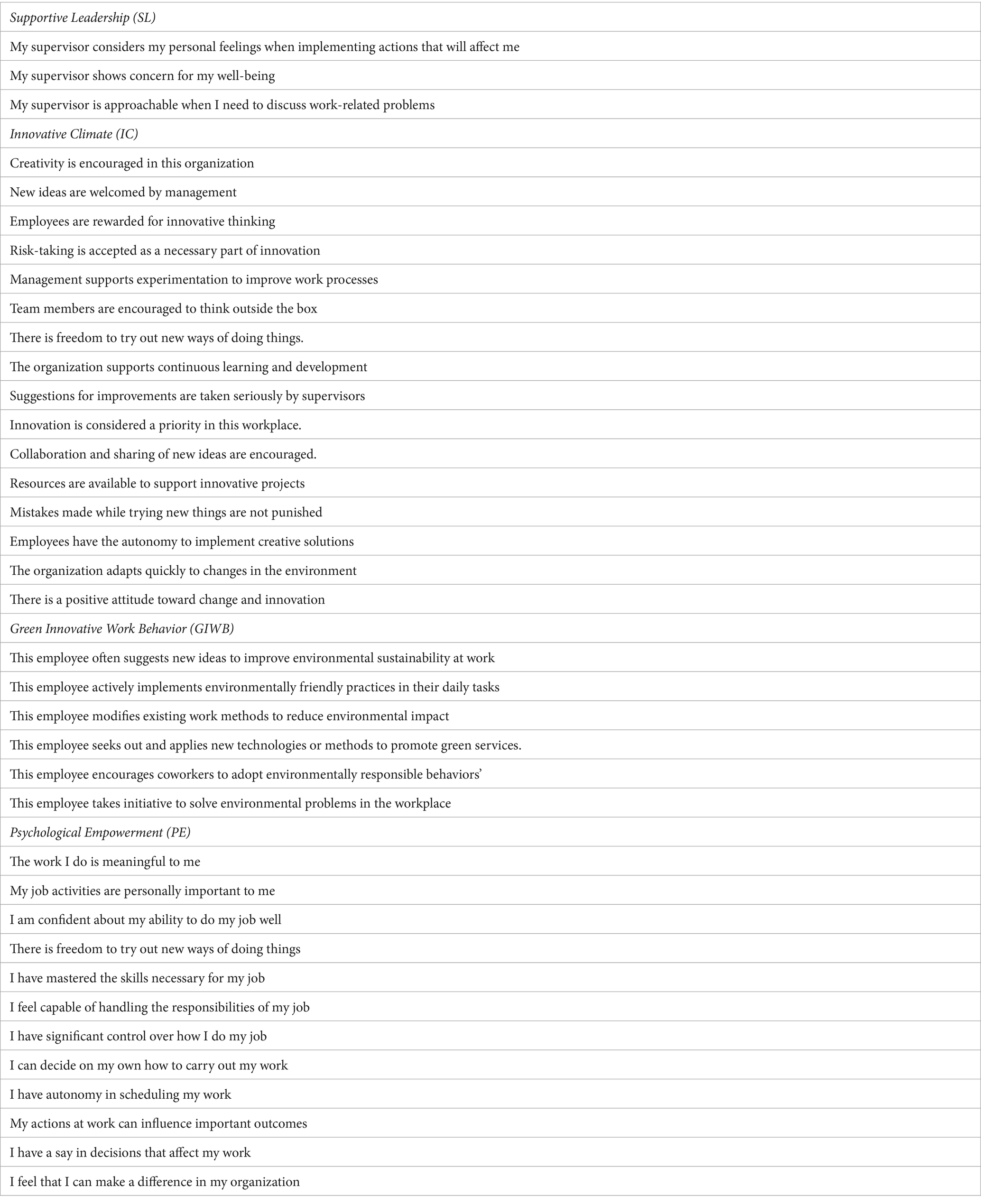 | Supportive Leadership (SL) |
|---|
| My supervisor considers my personal feelings when implementing actions that will affect me |
| My supervisor shows concern for my well-being |
| My supervisor is approachable when I need to discuss work-related problems |
| Innovative Climate (IC) |
| Creativity is encouraged in this organization |
| New ideas are welcomed by management |
| Employees are rewarded for innovative thinking |
| Risk-taking is accepted as a necessary part of innovation |
| Management supports experimentation to improve work processes |
| Team members are encouraged to think outside the box |
| There is freedom to try out new ways of doing things. |
| The organization supports continuous learning and development |
| Suggestions for improvements are taken seriously by supervisors |
| Innovation is considered a priority in this workplace. |
| Collaboration and sharing of new ideas are encouraged. |
| Resources are available to support innovative projects |
| Mistakes made while trying new things are not punished |
| Employees have the autonomy to implement creative solutions |
| The organization adapts quickly to changes in the environment |
| There is a positive attitude toward change and innovation |
| Green Innovative Work Behavior (GIWB) |
| This employee often suggests new ideas to improve environmental sustainability at work |
| This employee actively implements environmentally friendly practices in their daily tasks |
| This employee modifies existing work methods to reduce environmental impact |
| This employee seeks out and applies new technologies or methods to promote green services. |
| This employee encourages coworkers to adopt environmentally responsible behaviors' |
| This employee takes initiative to solve environmental problems in the workplace |
| Psychological Empowerment (PE) |
| The work I do is meaningful to me |
| My job activities are personally important to me |
| I am confident about my ability to do my job well |
| There is freedom to try out new ways of doing things |
| I have mastered the skills necessary for my job |
| I feel capable of handling the responsibilities of my job |
| I have significant control over how I do my job |
| I can decide on my own how to carry out my work |
| I have autonomy in scheduling my work |
| My actions at work can influence important outcomes |
| I have a say in decisions that affect my work |
| I feel that I can make a difference in my organization |